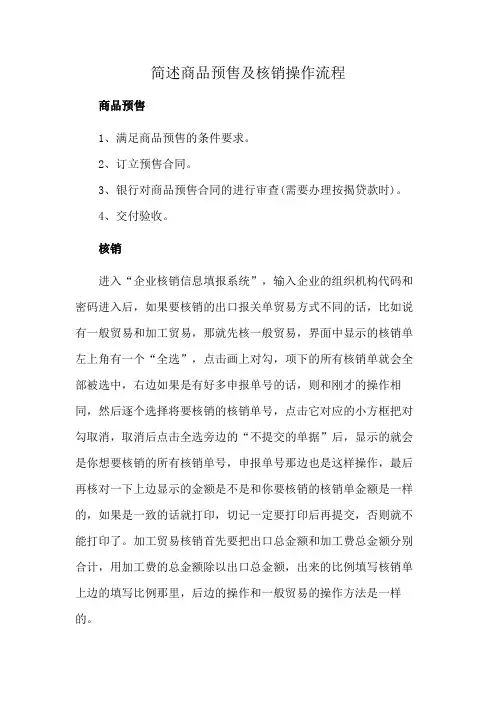 简述商品预售及核销操作流程

商品预售

1、满足商品预售的条件要求。

2、订立预售合同。

3、银行对商品预售合同的进行审查(需要办理按揭贷款时)。

4、交付验收。

核销

进入“企业核销信息填报系统”，输入企业的组织机构代码和密码进入后，如果要核销的出口报关单贸易方式不同的话，比如说有一般贸易和加工贸易，那就先核一般贸易，界面中显示的核销单左上角有一个“全选”，点击画上对勾，项下的所有核销单就会全部被选中，右边如果是有好多申报单号的话，则和刚才的操作相同，然后逐个选择将要核销的核销单号，点击它对应的小方框把对勾取消，取消后点击全选旁边的“不提交的单据”后，显示的就会是你想要核销的所有核销单号，申报单号那边也是这样操作，最后再核对一下上边显示的金额是不是和你要核销的核销单金额是一样的，如果是一致的话就打印，切记一定要打印后再提交，否则就不能打印了。加工贸易核销首先要把出口总金额和加工费总金额分别合计，用加工费的总金额除以出口总金额，出来的比例填写核销单上边的填写比例那里，后边的操作和一般贸易的操作方法是一样的。